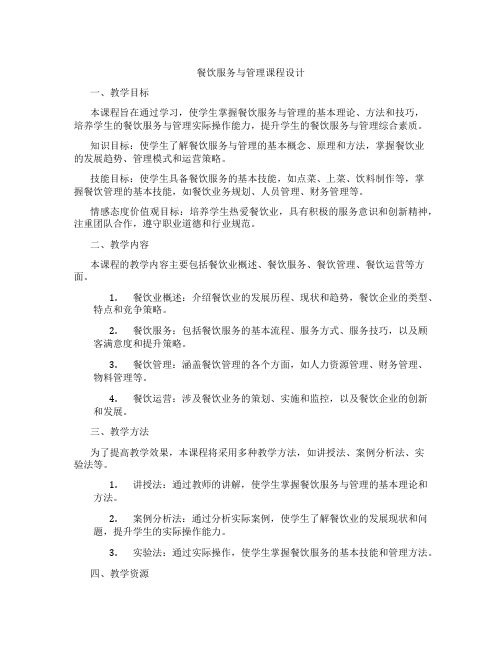 餐饮服务与管理课程设计

一、教学目标

本课程旨在通过学习，使学生掌握餐饮服务与管理的基本理论、方法和技巧，培养学生的餐饮服务与管理实际操作能力，提升学生的餐饮服务与管理综合素质。

知识目标：使学生了解餐饮服务与管理的基本概念、原理和方法，掌握餐饮业的发展趋势、管理模式和运营策略。

技能目标：使学生具备餐饮服务的基本技能，如点菜、上菜、饮料制作等，掌握餐饮管理的基本技能，如餐饮业务规划、人员管理、财务管理等。

情感态度价值观目标：培养学生热爱餐饮业，具有积极的服务意识和创新精神，注重团队合作，遵守职业道德和行业规范。

二、教学内容

本课程的教学内容主要包括餐饮业概述、餐饮服务、餐饮管理、餐饮运营等方面。

1. 餐饮业概述：介绍餐饮业的发展历程、现状和趋势，餐饮企业的类型、特点和竞争策略。

2. 餐饮服务：包括餐饮服务的基本流程、服务方式、服务技巧，以及顾客满意度和提升策略。

3. 餐饮管理：涵盖餐饮管理的各个方面，如人力资源管理、财务管理、物料管理等。

4. 餐饮运营：涉及餐饮业务的策划、实施和监控，以及餐饮企业的创新和发展。

三、教学方法

为了提高教学效果，本课程将采用多种教学方法，如讲授法、案例分析法、实验法等。

1. 讲授法：通过教师的讲解，使学生掌握餐饮服务与管理的基本理论和方法。

2. 案例分析法：通过分析实际案例，使学生了解餐饮业的发展现状和问题，提升学生的实际操作能力。

3. 实验法：通过实际操作，使学生掌握餐饮服务的基本技能和管理方法。

四、教学资源